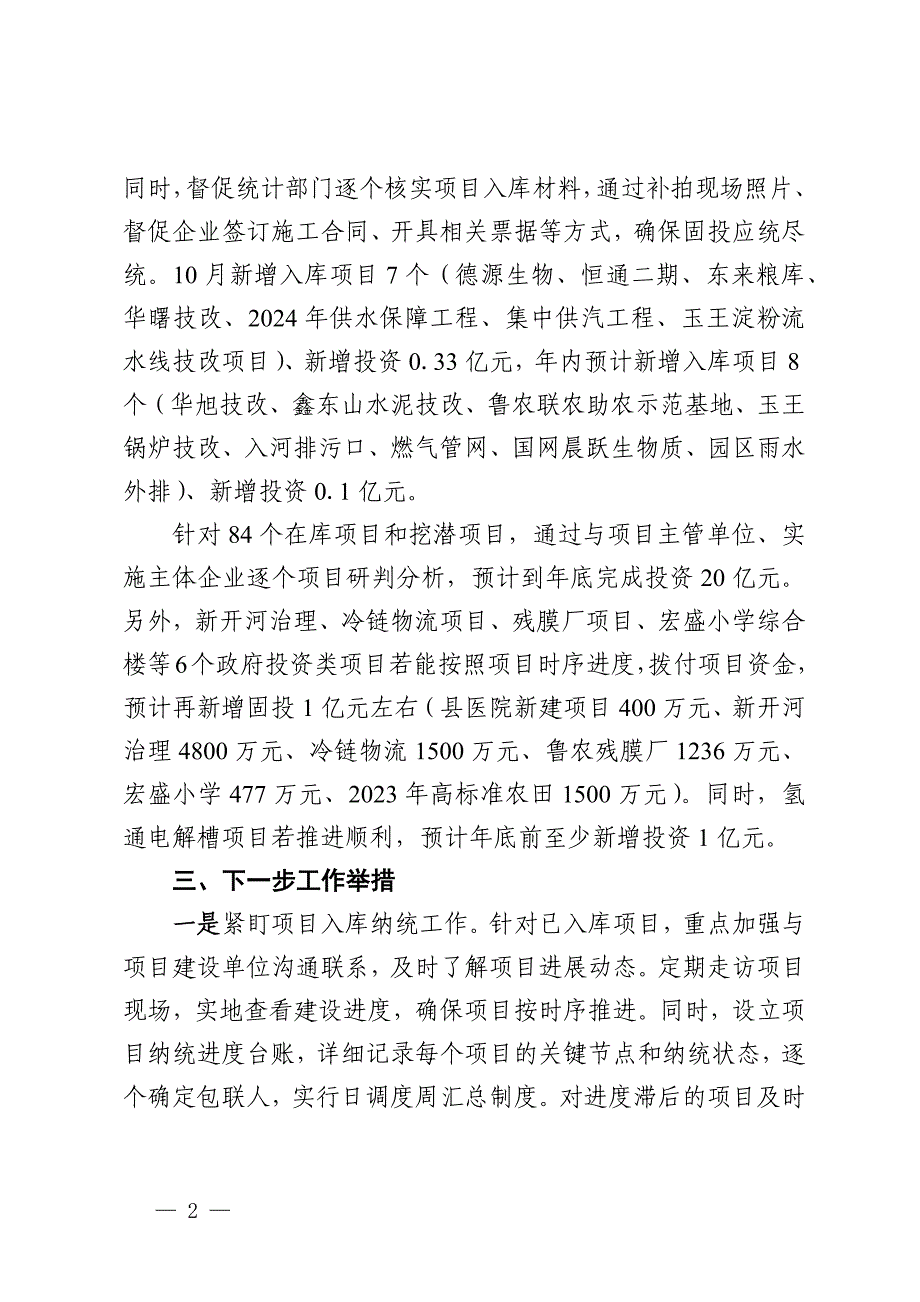 同时，督促统计部门逐个核实项目入库材料，通过补拍现场照片、督促企业签订施工合同、开具相关票据等方式，确保固投应统尽统。10月新增入库项目7个（德源生物、恒通二期、东来粮库、华曙技改、2024年供水保障工程、集中供汽工程、玉王淀粉流水线技改项目）、新增投资0.33亿元，年内预计新增入库项目8个（华旭技改、鑫东山水泥技改、鲁农联农助农示范基地、玉王锅炉技改、入河排污口、燃气管网、国网晨跃生物质、园区雨水外排）、新增投资0.1亿元。

针对84个在库项目和挖潜项目，通过与项目主管单位、实施主体企业逐个项目研判分析，预计到年底完成投资20亿元。另外，新开河治理、冷链物流项目、残膜厂项目、宏盛小学综合楼等6个政府投资类项目若能按照项目时序进度，拨付项目资金，预计再新增固投1亿元左右（县医院新建项目400万元、新开河治理4800万元、冷链物流1500万元、鲁农残膜厂1236万元、宏盛小学477万元、2023年高标准农田1500万元）。同时，氢通电解槽项目若推进顺利，预计年底前至少新增投资1亿元。

三、下一步工作举措

一是紧盯项目入库纳统工作。针对已入库项目，重点加强与项目建设单位沟通联系，及时了解项目进展动态。定期走访项目现场，实地查看建设进度，确保项目按时序推进。同时，设立项目纳统进度台账，详细记录每个项目的关键节点和纳统状态，逐个确定包联人，实行日调度周汇总制度。对进度滞后的项目及时

— 2 —